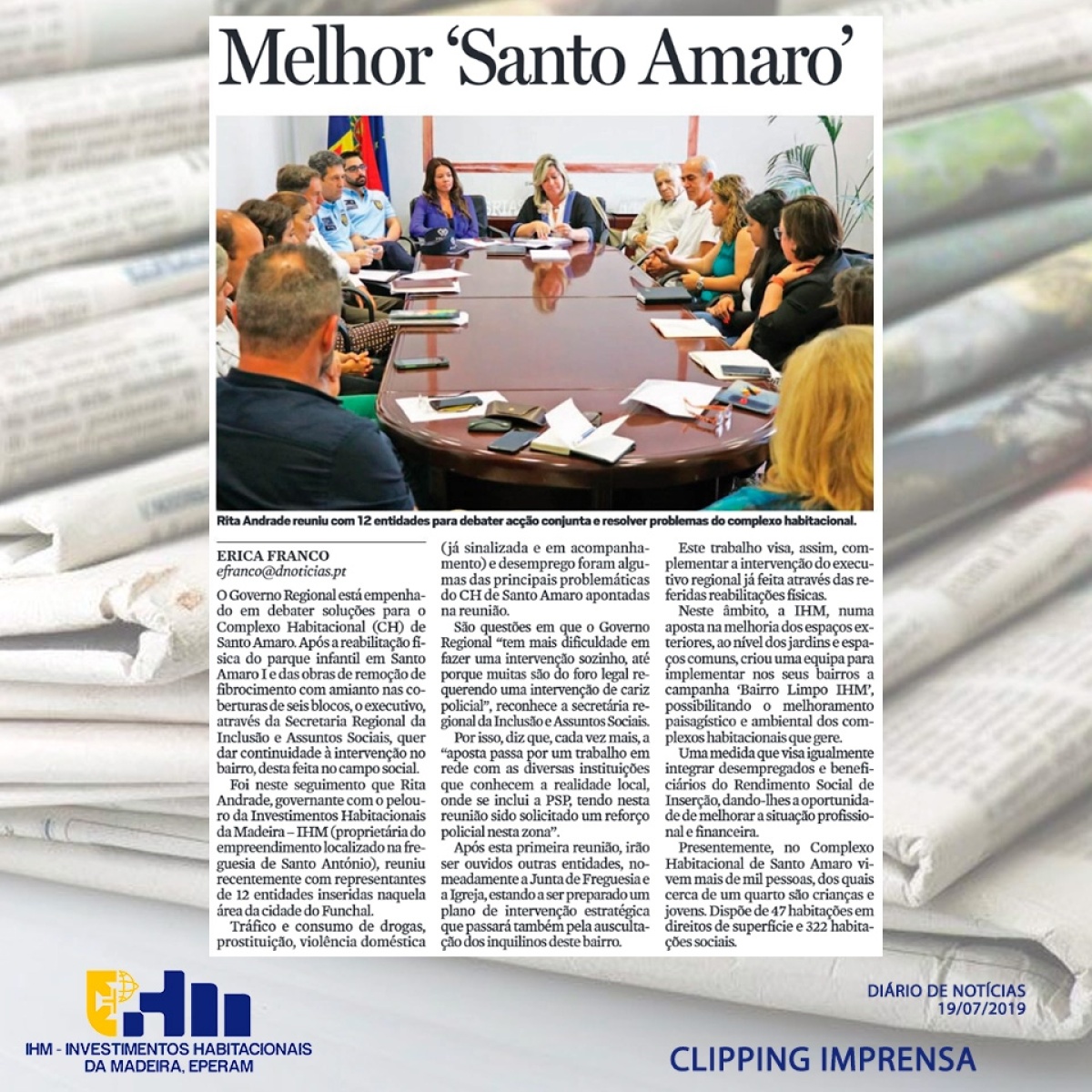 Melhor 'Santo Amaro'

Rita Andrade reuniu com 12 entidades para debater acção conjunta e resolver problemas do complexo habitacional.

ERICA FRANCO
efranco@dnoticias.pt

O Governo Regional está empenhado em debater soluções para o Complexo Habitacional (CH) de Santo Amaro. Após a reabilitação física do parque infantil em Santo Amaro I e das obras de remoção de fibrocimento com amianto nas coberturas de seis blocos, o executivo, através da Secretaria Regional da Inclusão e Assuntos Sociais, quer dar continuidade à intervenção no bairro, desta feita no campo social.

Foi neste seguimento que Rita Andrade, governante com o pelouro da Investimentos Habitacionais da Madeira – IHM (proprietária do empreendimento localizado na freguesia de Santo António), reuniu recentemente com representantes de 12 entidades inseridas naquela área da cidade do Funchal.

Tráfico e consumo de drogas, prostituição, violência doméstica (já sinalizada e em acompanhamento) e desemprego foram algumas das principais problemáticas do CH de Santo Amaro apontadas na reunião.

São questões em que o Governo Regional "tem mais dificuldade em fazer uma intervenção sozinho, até porque muitas são do foro legal requerendo uma intervenção de cariz policial", reconhece a secretária regional da Inclusão e Assuntos Sociais.

Por isso, diz que, cada vez mais, a "aposta passa por um trabalho em rede com as diversas instituições que conhecem a realidade local, onde se inclui a PSP, tendo nesta reunião sido solicitado um reforço policial nesta zona".

Após esta primeira reunião, irão ser ouvidos outras entidades, nomeadamente a Junta de Freguesia e a Igreja, estando a ser preparado um plano de intervenção estratégica que passará também pela auscultação dos inquilinos deste bairro.

Este trabalho visa, assim, complementar a intervenção do executivo regional já feita através das referidas reabilitações físicas.

Neste âmbito, a IHM, numa aposta na melhoria dos espaços exteriores, ao nível dos jardins e espaços comuns, criou uma equipa para implementar nos seus bairros a campanha 'Bairro Limpo IHM', possibilitando o melhoramento paisagístico e ambiental dos complexos habitacionais que gere.

Uma medida que visa igualmente integrar desempregados e beneficiários do Rendimento Social de Inserção, dando-lhes a oportunidade de melhorar a situação profissional e financeira.

Presentemente, no Complexo Habitacional de Santo Amaro vivem mais de mil pessoas, dos quais cerca de um quarto são crianças e jovens. Dispõe de 47 habitações em direitos de superfície e 322 habitações sociais.

IHM - INVESTIMENTOS HABITACIONAIS DA MADEIRA, EPERAM

DIÁRIO DE NOTÍCIAS
19/07/2019

CLIPPING IMPRENSA